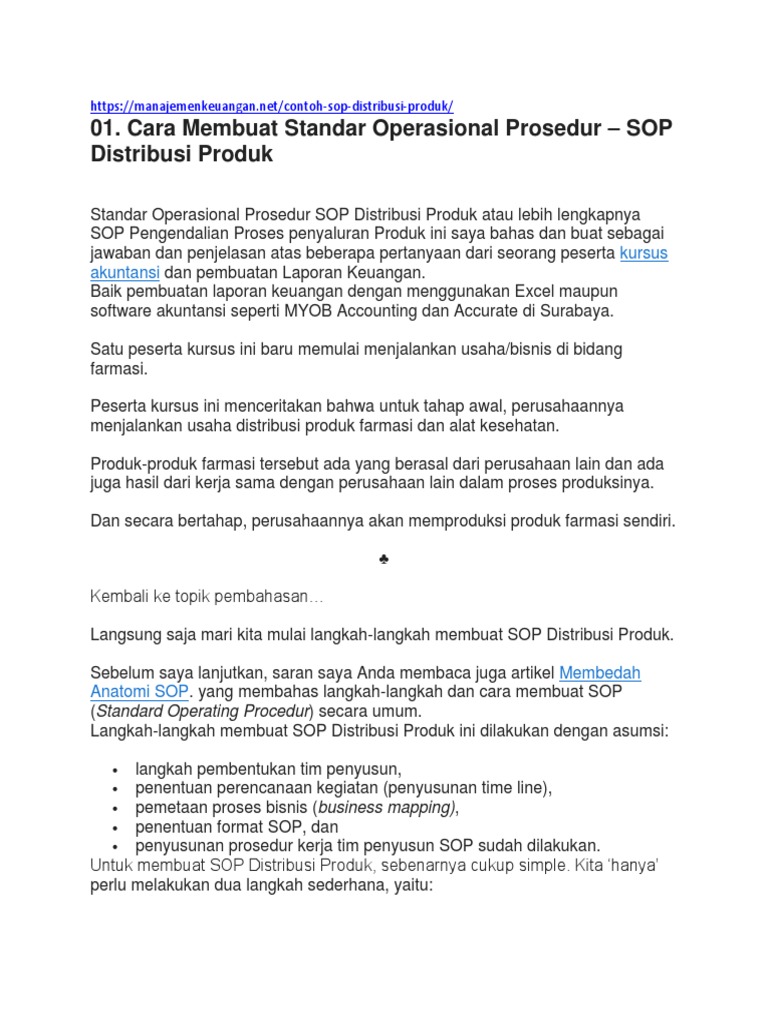 https://manajemenkeuangan.net/contoh-sop-distribusi-produk/

01. Cara Membuat Standar Operasional Prosedur – SOP Distribusi Produk

Standar Operasional Prosedur SOP Distribusi Produk atau lebih lengkapnya SOP Pengendalian Proses penyaluran Produk ini saya bahas dan buat sebagai jawaban dan penjelasan atas beberapa pertanyaan dari seorang peserta kursus akuntansi dan pembuatan Laporan Keuangan.
Baik pembuatan laporan keuangan dengan menggunakan Excel maupun software akuntansi seperti MYOB Accounting dan Accurate di Surabaya.

Satu peserta kursus ini baru memulai menjalankan usaha/bisnis di bidang farmasi.

Peserta kursus ini menceritakan bahwa untuk tahap awal, perusahaannya menjalankan usaha distribusi produk farmasi dan alat kesehatan.

Produk-produk farmasi tersebut ada yang berasal dari perusahaan lain dan ada juga hasil dari kerja sama dengan perusahaan lain dalam proses produksinya.

Dan secara bertahap, perusahaannya akan memproduksi produk farmasi sendiri.

♣

Kembali ke topik pembahasan…

Langsung saja mari kita mulai langkah-langkah membuat SOP Distribusi Produk.

Sebelum saya lanjutkan, saran saya Anda membaca juga artikel Membedah Anatomi SOP. yang membahas langkah-langkah dan cara membuat SOP (Standard Operating Procedur) secara umum.
Langkah-langkah membuat SOP Distribusi Produk ini dilakukan dengan asumsi:

• langkah pembentukan tim penyusun,
• penentuan perencanaan kegiatan (penyusunan time line),
• pemetaan proses bisnis (business mapping),
• penentuan format SOP, dan
• penyusunan prosedur kerja tim penyusun SOP sudah dilakukan.

Untuk membuat SOP Distribusi Produk, sebenarnya cukup simple. Kita 'hanya' perlu melakukan dua langkah sederhana, yaitu: